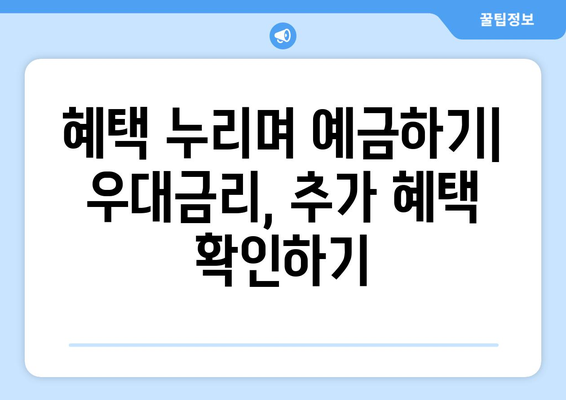 꿀팁정보

혜택 누리며 예금하기| 우대금리, 추가 혜택 확인하기